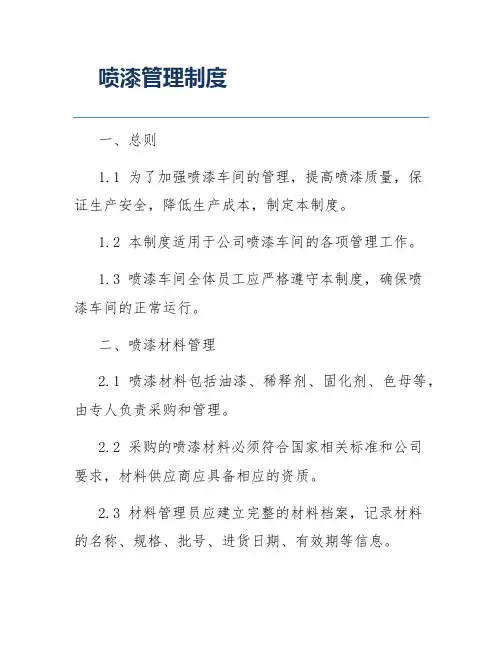 喷漆管理制度

一、总则

1.1 为了加强喷漆车间的管理，提高喷漆质量，保证生产安全，降低生产成本，制定本制度。

1.2 本制度适用于公司喷漆车间的各项管理工作。

1.3 喷漆车间全体员工应严格遵守本制度，确保喷漆车间的正常运行。

二、喷漆材料管理

2.1 喷漆材料包括油漆、稀释剂、固化剂、色母等，由专人负责采购和管理。

2.2 采购的喷漆材料必须符合国家相关标准和公司要求，材料供应商应具备相应的资质。

2.3 材料管理员应建立完整的材料档案，记录材料的名称、规格、批号、进货日期、有效期等信息。